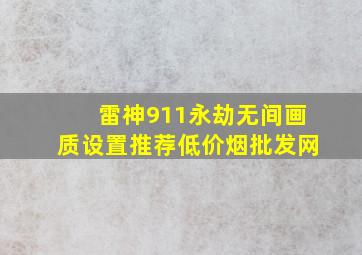 雷神911永劫无间画质设置推荐低价烟批发网